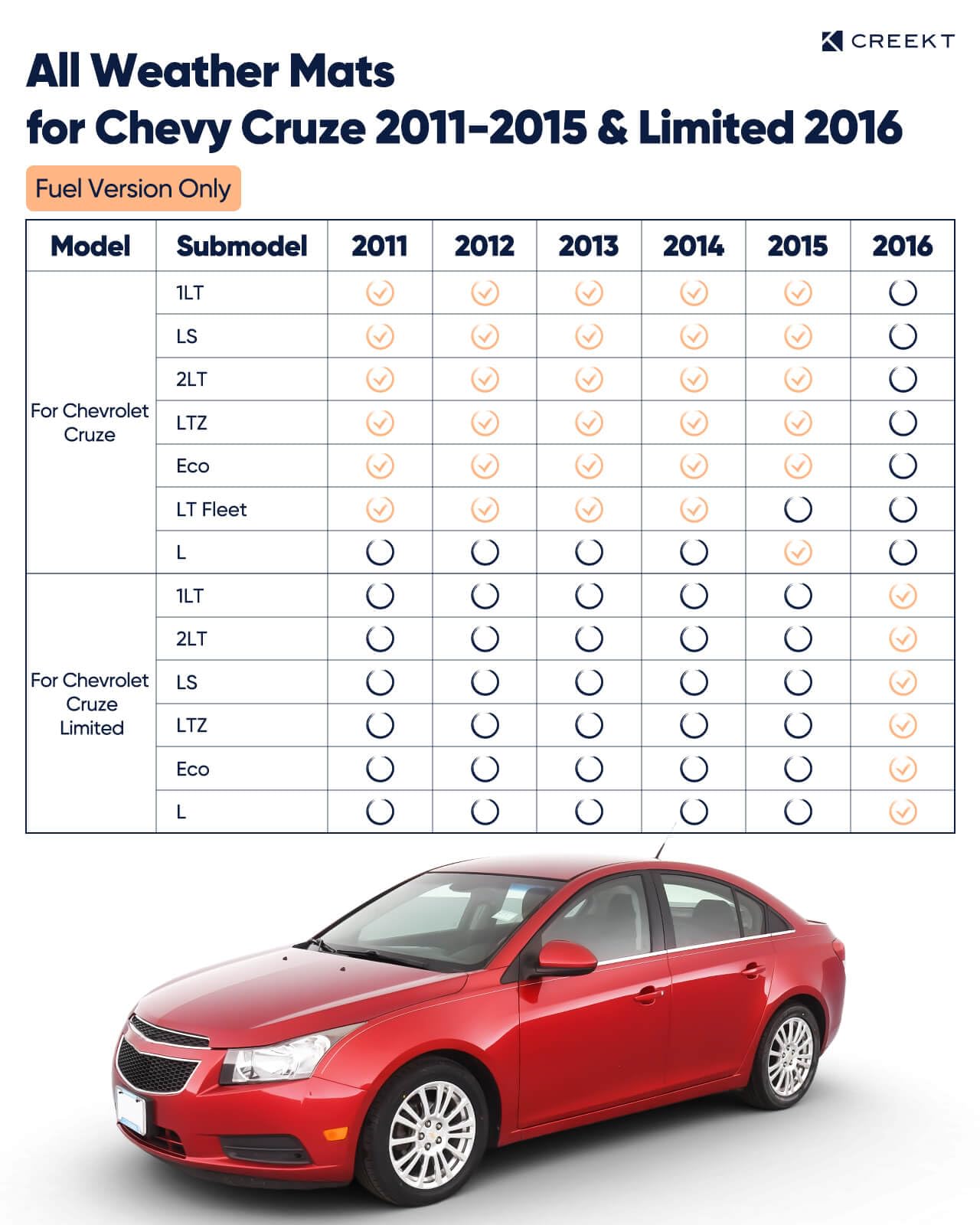 CREEKT

All Weather Mats
for Chevy Cruze 2011-2015 & Limited 2016

Fuel Version Only

| Model | Submodel | 2011 | 2012 | 2013 | 2014 | 2015 | 2016 |
|---|---|---|---|---|---|---|---|
| For Chevrolet Cruze | 1LT | ✓ | ✓ | ✓ | ✓ | ✓ | ○ |
| | LS | ✓ | ✓ | ✓ | ✓ | ✓ | ○ |
| | 2LT | ✓ | ✓ | ✓ | ✓ | ✓ | ○ |
| | LTZ | ✓ | ✓ | ✓ | ✓ | ✓ | ○ |
| | Eco | ✓ | ✓ | ✓ | ✓ | ✓ | ○ |
| | LT Fleet | ✓ | ✓ | ✓ | ✓ | ○ | ○ |
| | L | ○ | ○ | ○ | ○ | ✓ | ○ |
| For Chevrolet Cruze Limited | 1LT | ○ | ○ | ○ | ○ | ○ | ✓ |
| | 2LT | ○ | ○ | ○ | ○ | ○ | ✓ |
| | LS | ○ | ○ | ○ | ○ | ○ | ✓ |
| | LTZ | ○ | ○ | ○ | ○ | ○ | ✓ |
| | Eco | ○ | ○ | ○ | ○ | ○ | ✓ |
| | L | ○ | ○ | ○ | ○ | ○ | ✓ |